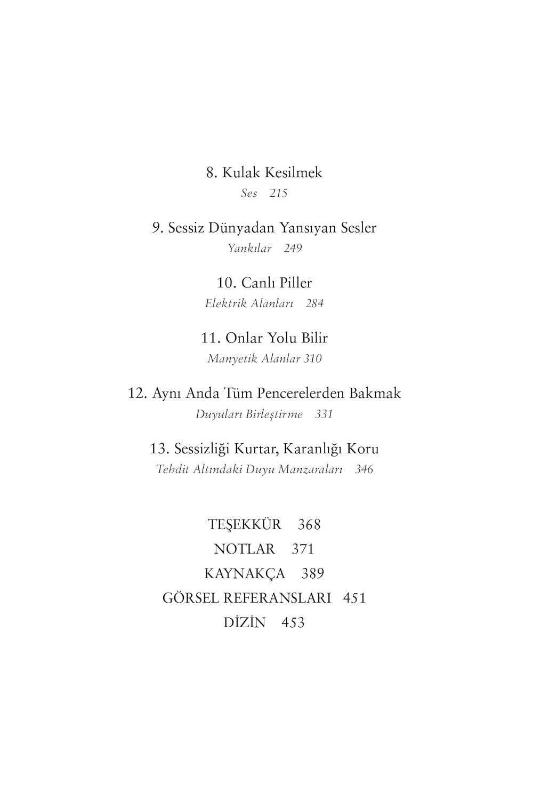 8. Kulak Kesilmek
Ses 215

9. Sessiz Dünyadan Yansıyan Sesler
Yankılar 249

10. Canlı Piller
Elektrik Alanları 284

11. Onlar Yolu Bilir
Manyetik Alanlar 310

12. Aynı Anda Tüm Pencerelerden Bakmak
Duyuları Birleştirme 331

13. Sessizliği Kurtar, Karanlığı Koru
Tehdit Altındaki Duyu Manzaraları 346

TEŞEKKÜR 368
NOTLAR 371
KAYNAKÇA 389
GÖRSEL REFERANSLARI 451
DİZİN 453